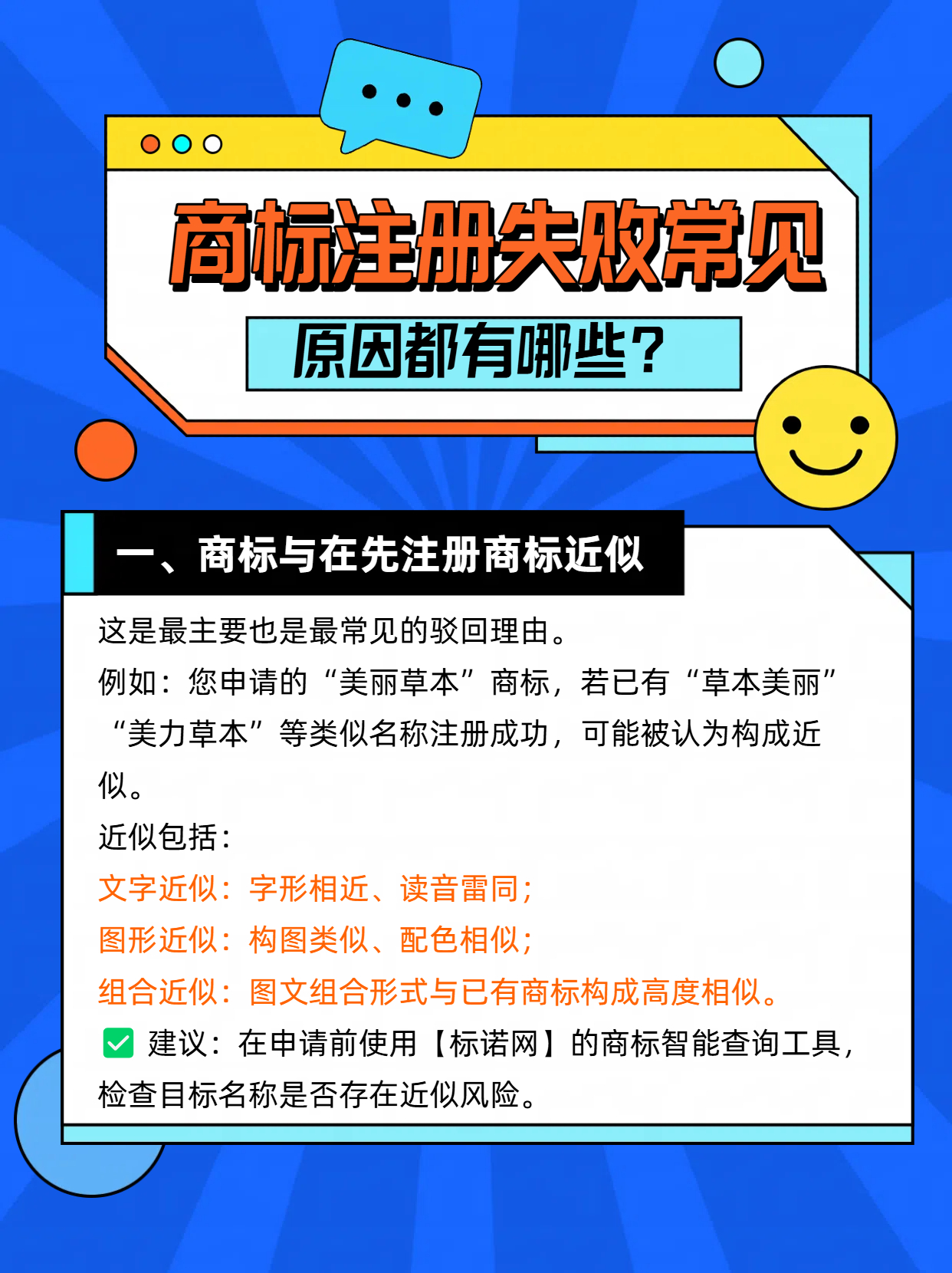 商标注册失败常见

原因都有哪些？

一、商标与在先注册商标近似

这是最主要也是最常见的驳回理由。

例如：您申请的“美丽草本”商标，若已有“草本美丽”“美力草本”等类似名称注册成功，可能被认为构成近似。

近似包括：

文字近似：字形相近、读音雷同；

图形近似：构图类似、配色相似；

组合近似：图文组合形式与已有商标构成高度相似。

☑ 建议：在申请前使用【标诺网】的商标智能查询工具，检查目标名称是否存在近似风险。